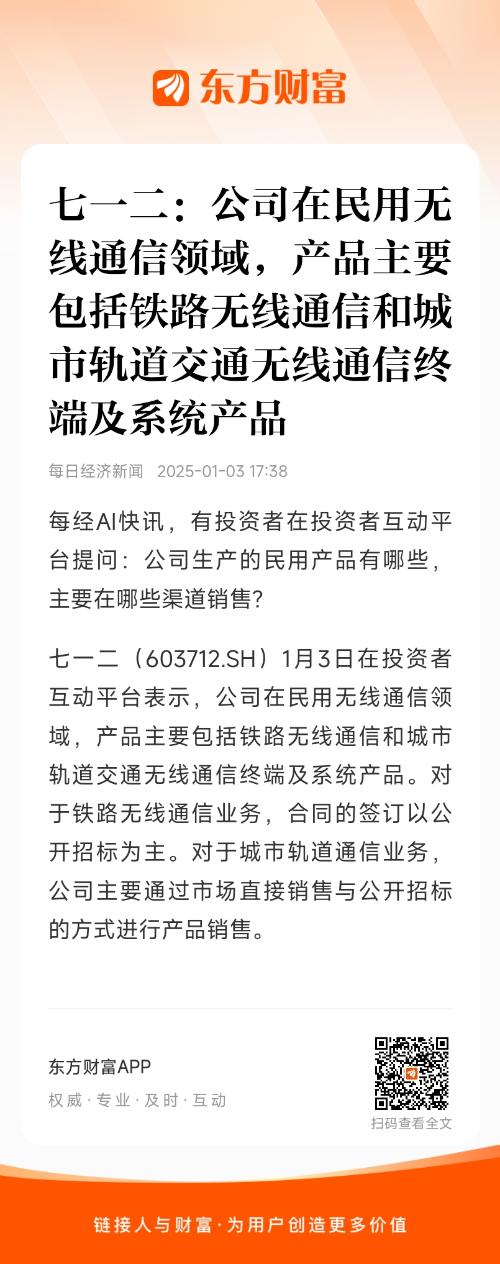 东方财富

七一二：公司在民用无线通信领域，产品主要包括铁路无线通信和城市轨道交通无线通信终端及系统产品

每日经济新闻 2025-01-03 17:38

每经AI快讯，有投资者在投资者互动平台提问：公司生产的民用产品有哪些，主要在哪些渠道销售?

七一二（603712.SH）1月3日在投资者互动平台表示，公司在民用无线通信领域，产品主要包括铁路无线通信和城市轨道交通无线通信终端及系统产品。对于铁路无线通信业务，合同的签订以公开招标为主。对于城市轨道通信业务，公司主要通过市场直接销售与公开招标的方式进行产品销售。

东方财富APP
权威·专业·及时·互动

扫码查看全文

链接人与财富·为用户创造更多价值